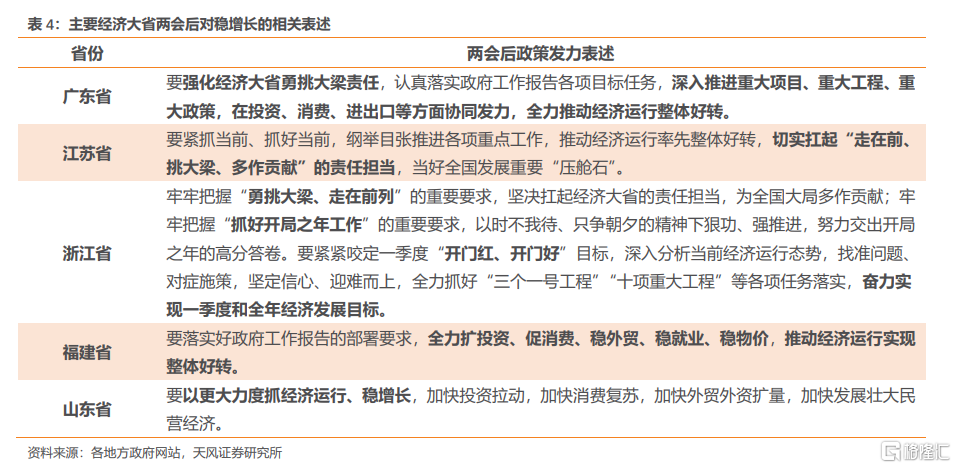 表 4：主要经济大省两会后对稳增长的相关表述

| 省份 | 两会后政策发力表述 |
|---|---|
| 广东省 | 要强化经济大省勇挑大梁责任，认真落实政府工作报告各项目标任务，深入推进重大项目、重大工程、重大政策，在投资、消费、进出口等方面协同发力，全力推动经济运行整体好转。 |
| 江苏省 | 要紧抓当前、抓好当前，纲举目张推进各项重点工作，推动经济运行率先整体好转，切实扛起“走在前、挑大梁、多作贡献”的责任担当，当好全国发展重要“压舱石”。 |
| 浙江省 | 牢牢把握“勇挑大梁、走在前列”的重要要求，坚决扛起经济大省的责任担当，为全国大局多作贡献；牢牢把握“抓好开局之年工作”的重要要求，以时不我待、只争朝夕的精神下狠功、强推进，努力交出开局之年的高分答卷。要紧紧咬定一季度“开门红、开门好”目标，深入分析当前经济运行态势，找准问题、对症施策，坚定信心、迎难而上，全力抓好“三个一号工程”“十项重大工程”等各项任务落实，奋力实现一季度和全年经济发展目标。 |
| 福建省 | 要落实好政府工作报告的部署要求，全力扩投资、促消费、稳外贸、稳就业、稳物价，推动经济运行实现整体好转。 |
| 山东省 | 要以更大力度抓经济运行、稳增长，加快投资拉动，加快消费复苏，加快外贸外资扩量，加快发展壮大民营经济。 |

资料来源：各地方政府网站，天风证券研究所

格隆汇